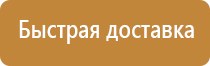 Быстрая доставка